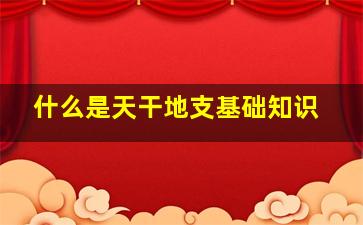 什么是天干地支基础知识